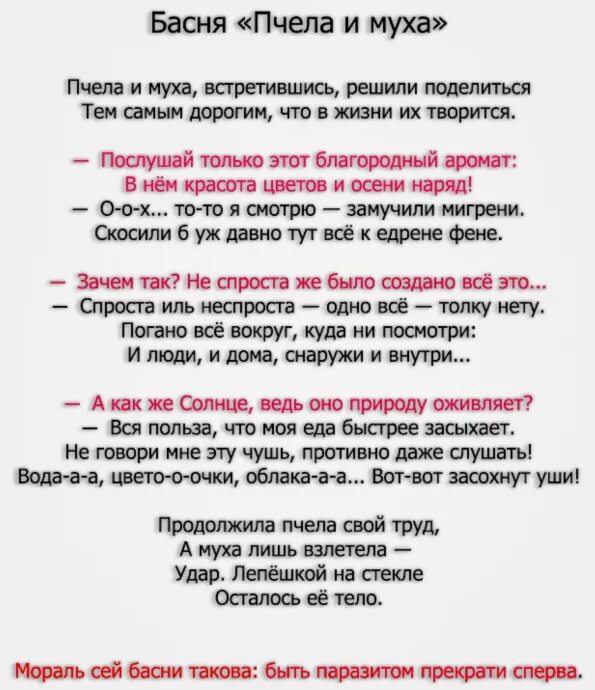 Басня «Пчела и муха»

Пчела и муха, встретившись, решили поделиться
Тем самым дорогим, что в жизни их творится.

— Послушай только этот благородный аромат:
В нём красота цветов и осени наряд!
— О-о-х... то-то я смотрю — замучили мигрени.
Скосили б уж давно тут всё к едрене фене.

— Зачем так? Не спроста же было создано всё это...
— Спроста иль неспроста — одно всё — толку нету.
Погано всё вокруг, куда ни посмотри:
И люди, и дома, снаружи и внутри...

— А как же Солнце, ведь оно природу оживляет?
— Вся польза, что моя еда быстрее засыхает.
Не говори мне эту чушь, противно даже слушать!
Вода-а-а, цвето-о-очки, облака-а-а... Вот-вот засохнут уши!

Продолжила пчела свой труд,
А муха лишь взлетела —
Удар. Лепёшкой на стекле
Осталось её тело.

Мораль сей басни такова: быть паразитом прекрати сперва.